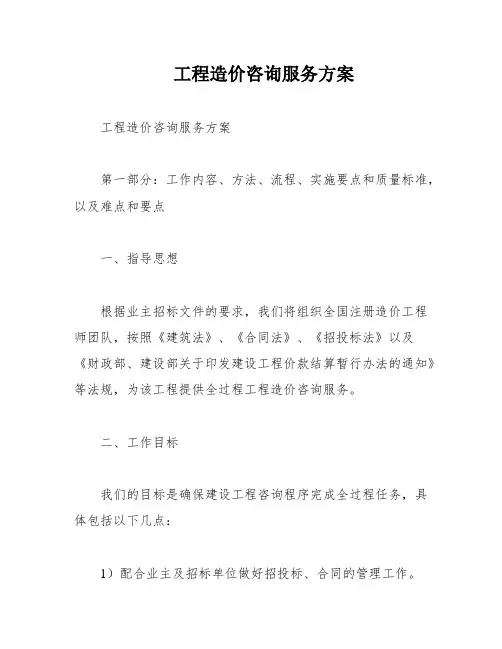 工程造价咨询服务方案

工程造价咨询服务方案

第一部分：工作内容、方法、流程、实施要点和质量标准，以及难点和要点

一、指导思想

根据业主招标文件的要求，我们将组织全国注册造价工程师团队，按照《建筑法》、《合同法》、《招投标法》以及《财政部、建设部关于印发建设工程价款结算暂行办法的通知》等法规，为该工程提供全过程工程造价咨询服务。

二、工作目标

我们的目标是确保建设工程咨询程序完成全过程任务，具体包括以下几点：

1）配合业主及招标单位做好招投标、合同的管理工作。